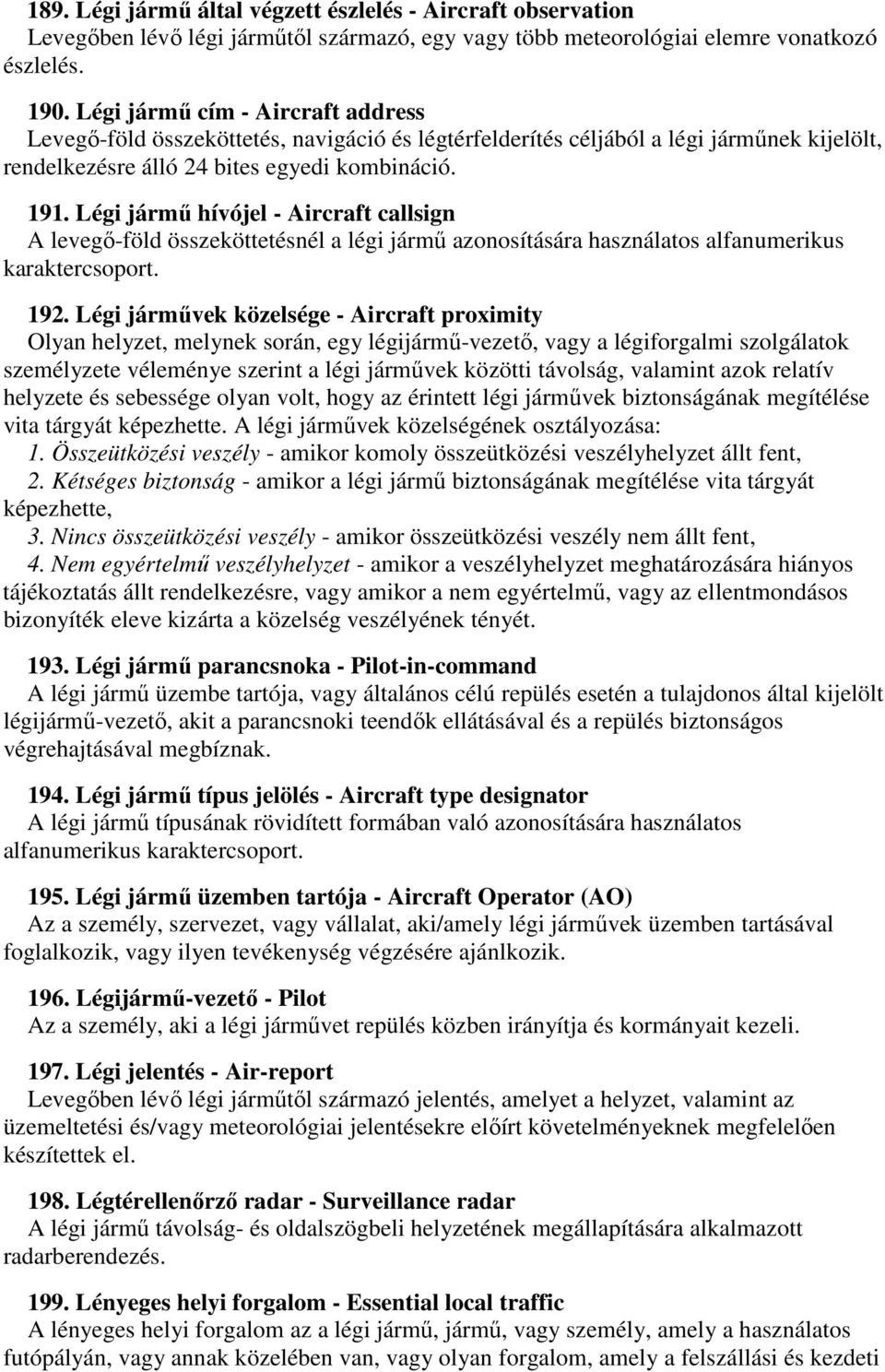 189. Légi jármű által végzett észlelés - Aircraft observation
Levegőben lévő légi járműtől származó, egy vagy több meteorológiai elemre vonatkozó észlelés.

190. Légi jármű cím - Aircraft address
Levegő-föld összeköttetés, navigáció és légtérfelderítés céljából a légi járműnek kijelölt, rendelkezésre álló 24 bites egyedi kombináció.

191. Légi jármű hívójel - Aircraft callsign
A levegő-föld összeköttetésnél a légi jármű azonosítására használatos alfanumerikus karaktercsoport.

192. Légi járművek közelsége - Aircraft proximity
Olyan helyzet, melynek során, egy légijármű-vezető, vagy a légiforgalmi szolgálatok személyzete véleménye szerint a légi járművek közötti távolság, valamint azok relatív helyzete és sebessége olyan volt, hogy az érintett légi járművek biztonságának megítélése vita tárgyát képezhette. A légi járművek közelségének osztályozása:
1. Összeütközési veszély - amikor komoly összeütközési veszélyhelyzet állt fent,
2. Kétséges biztonság - amikor a légi jármű biztonságának megítélése vita tárgyát képezhette,
3. Nincs összeütközési veszély - amikor összeütközési veszély nem állt fent,
4. Nem egyértelmű veszélyhelyzet - amikor a veszélyhelyzet meghatározására hiányos tájékoztatás állt rendelkezésre, vagy amikor a nem egyértelmű, vagy az ellentmondásos bizonyíték eleve kizárta a közelség veszélyének tényét.

193. Légi jármű parancsnoka - Pilot-in-command
A légi jármű üzembe tartója, vagy általános célú repülés esetén a tulajdonos által kijelölt légijármű-vezető, akit a parancsnoki teendők ellátásával és a repülés biztonságos végrehajtásával megbíznak.

194. Légi jármű típus jelölés - Aircraft type designator
A légi jármű típusának rövidített formában való azonosítására használatos alfanumerikus karaktercsoport.

195. Légi jármű üzemben tartója - Aircraft Operator (AO)
Az a személy, szervezet, vagy vállalat, aki/amely légi járművek üzemben tartásával foglalkozik, vagy ilyen tevékenység végzésére ajánlkozik.

196. Légijármű-vezető - Pilot
Az a személy, aki a légi járművet repülés közben irányítja és kormányait kezeli.

197. Légi jelentés - Air-report
Levegőben lévő légi járműtől származó jelentés, amelyet a helyzet, valamint az üzemeltetési és/vagy meteorológiai jelentésekre előírt követelményeknek megfelelően készítettek el.

198. Légtérellenőrző radar - Surveillance radar
A légi jármű távolság- és oldalszögbeli helyzetének megállapítására alkalmazott radarberendezés.

199. Lényeges helyi forgalom - Essential local traffic
A lényeges helyi forgalom az a légi jármű, jármű, vagy személy, amely a használatos futópályán, vagy annak közelében van, vagy olyan forgalom, amely a felszállási és kezdeti